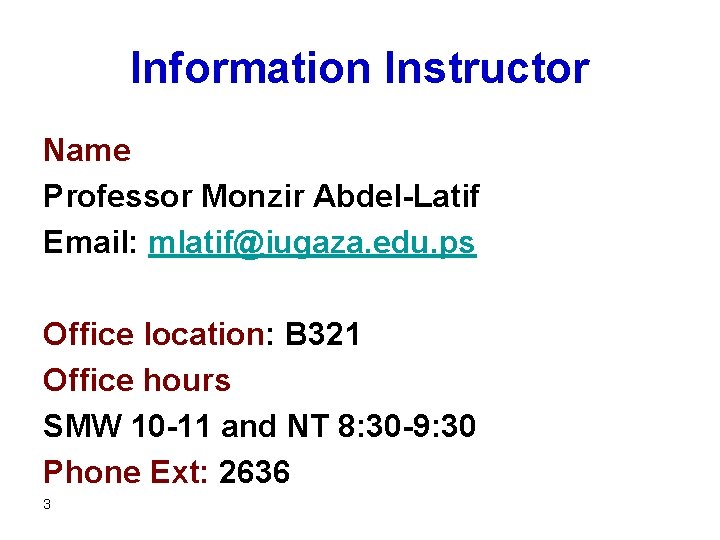 Information Instructor

Name

Professor Monzir Abdel-Latif

Email: mlatif@iugaza.edu.ps

Office location: B321

Office hours

SMW 10-11 and NT 8:30-9:30

Phone Ext: 2636

3